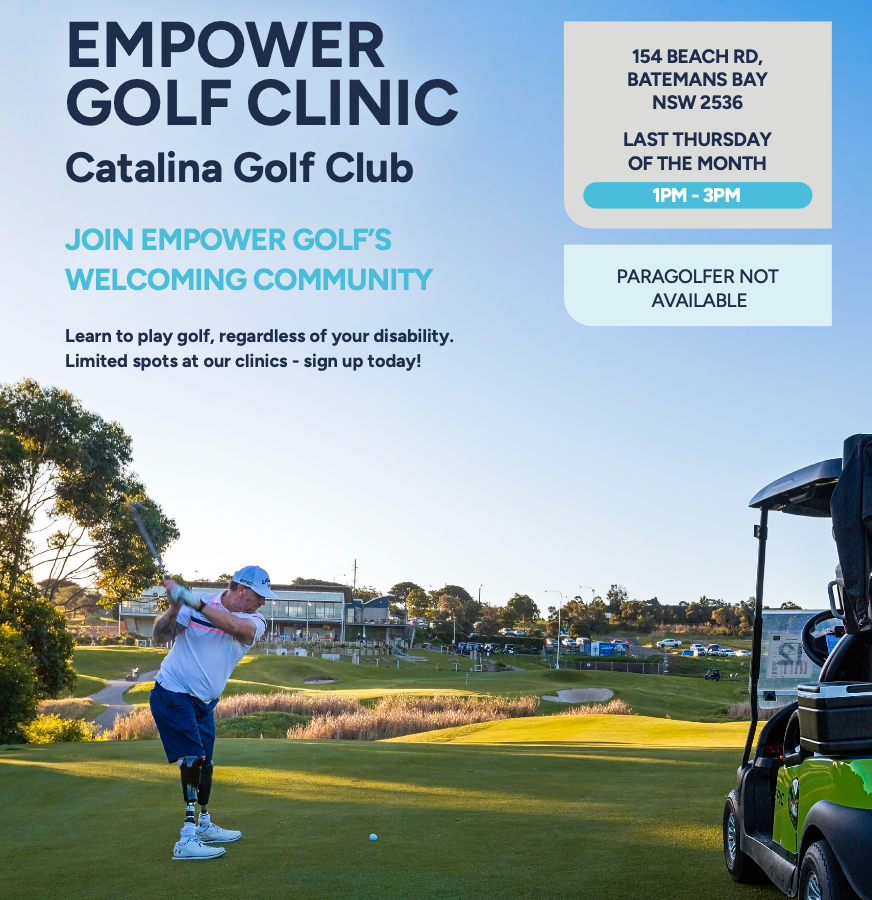 EMPOWER GOLF CLINIC

Catalina Golf Club

JOIN EMPOWER GOLF'S WELCOMING COMMUNITY

Learn to play golf, regardless of your disability.
Limited spots at our clinics - sign up today!

154 BEACH RD,
BATEMANS BAY
NSW 2536

LAST THURSDAY
OF THE MONTH

1PM - 3PM

PARAGOLFER NOT AVAILABLE